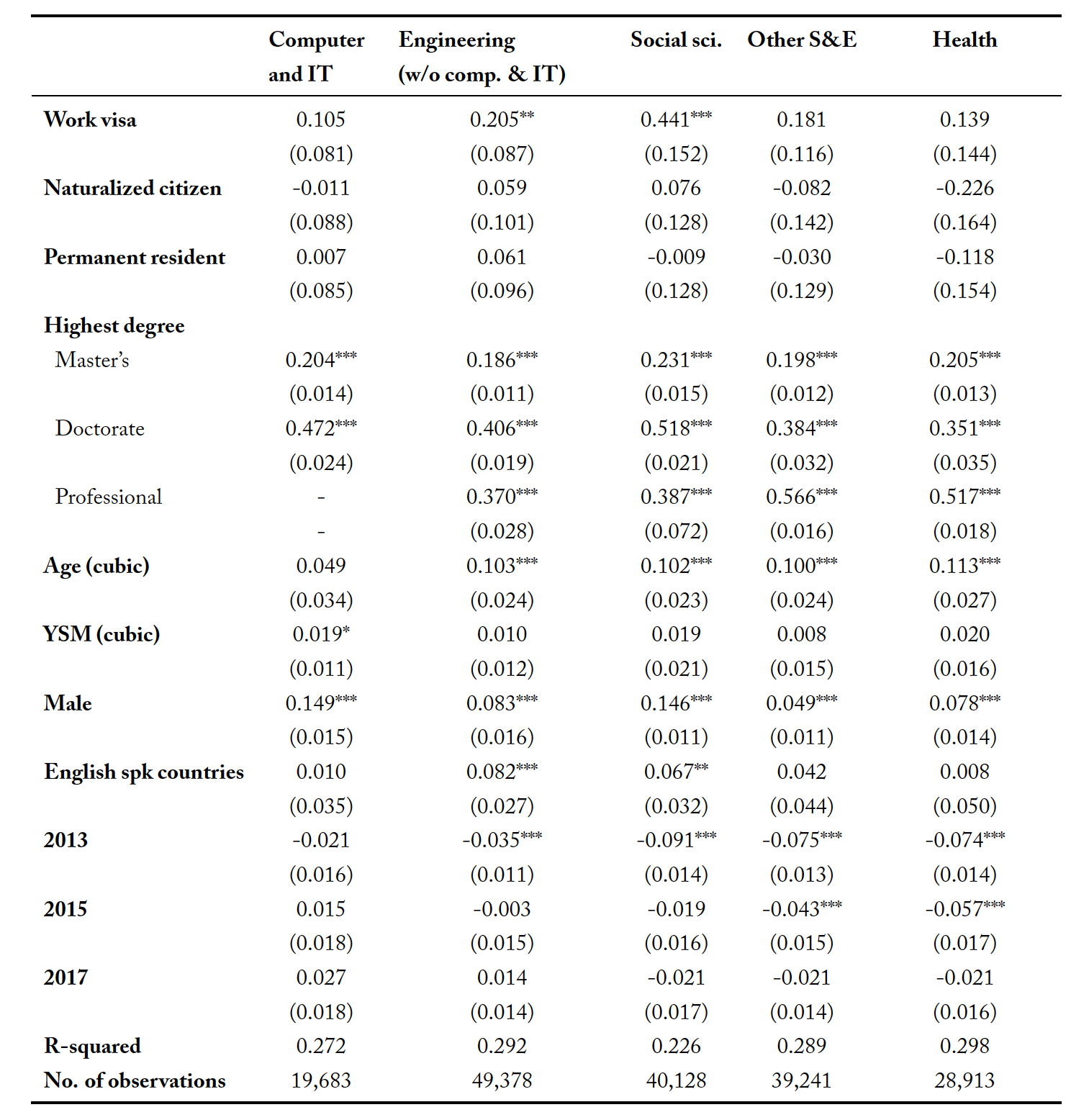 | | Computer and IT | Engineering (w/o comp. & IT) | Social sci. | Other S&E | Health |
|---|---|---|---|---|---|
| Work visa | 0.105 | 0.205** | 0.441*** | 0.181 | 0.139 |
| | (0.081) | (0.087) | (0.152) | (0.116) | (0.144) |
| Naturalized citizen | -0.011 | 0.059 | 0.076 | -0.082 | -0.226 |
| | (0.088) | (0.101) | (0.128) | (0.142) | (0.164) |
| Permanent resident | 0.007 | 0.061 | -0.009 | -0.030 | -0.118 |
| | (0.085) | (0.096) | (0.128) | (0.129) | (0.154) |
| Highest degree | | | | | |
| Master's | 0.204*** | 0.186*** | 0.231*** | 0.198*** | 0.205*** |
| | (0.014) | (0.011) | (0.015) | (0.012) | (0.013) |
| Doctorate | 0.472*** | 0.406*** | 0.518*** | 0.384*** | 0.351*** |
| | (0.024) | (0.019) | (0.021) | (0.032) | (0.035) |
| Professional | - | 0.370*** | 0.387*** | 0.566*** | 0.517*** |
| | - | (0.028) | (0.072) | (0.016) | (0.018) |
| Age (cubic) | 0.049 | 0.103*** | 0.102*** | 0.100*** | 0.113*** |
| | (0.034) | (0.024) | (0.023) | (0.024) | (0.027) |
| YSM (cubic) | 0.019* | 0.010 | 0.019 | 0.008 | 0.020 |
| | (0.011) | (0.012) | (0.021) | (0.015) | (0.016) |
| Male | 0.149*** | 0.083*** | 0.146*** | 0.049*** | 0.078*** |
| | (0.015) | (0.016) | (0.011) | (0.011) | (0.014) |
| English spk countries | 0.010 | 0.082*** | 0.067** | 0.042 | 0.008 |
| | (0.035) | (0.027) | (0.032) | (0.044) | (0.050) |
| 2013 | -0.021 | -0.035*** | -0.091*** | -0.075*** | -0.074*** |
| | (0.016) | (0.011) | (0.014) | (0.013) | (0.014) |
| 2015 | 0.015 | -0.003 | -0.019 | -0.043*** | -0.057*** |
| | (0.018) | (0.015) | (0.016) | (0.015) | (0.017) |
| 2017 | 0.027 | 0.014 | -0.021 | -0.021 | -0.021 |
| | (0.018) | (0.014) | (0.017) | (0.014) | (0.016) |
| R-squared | 0.272 | 0.292 | 0.226 | 0.289 | 0.298 |
| No. of observations | 19,683 | 49,378 | 40,128 | 39,241 | 28,913 |